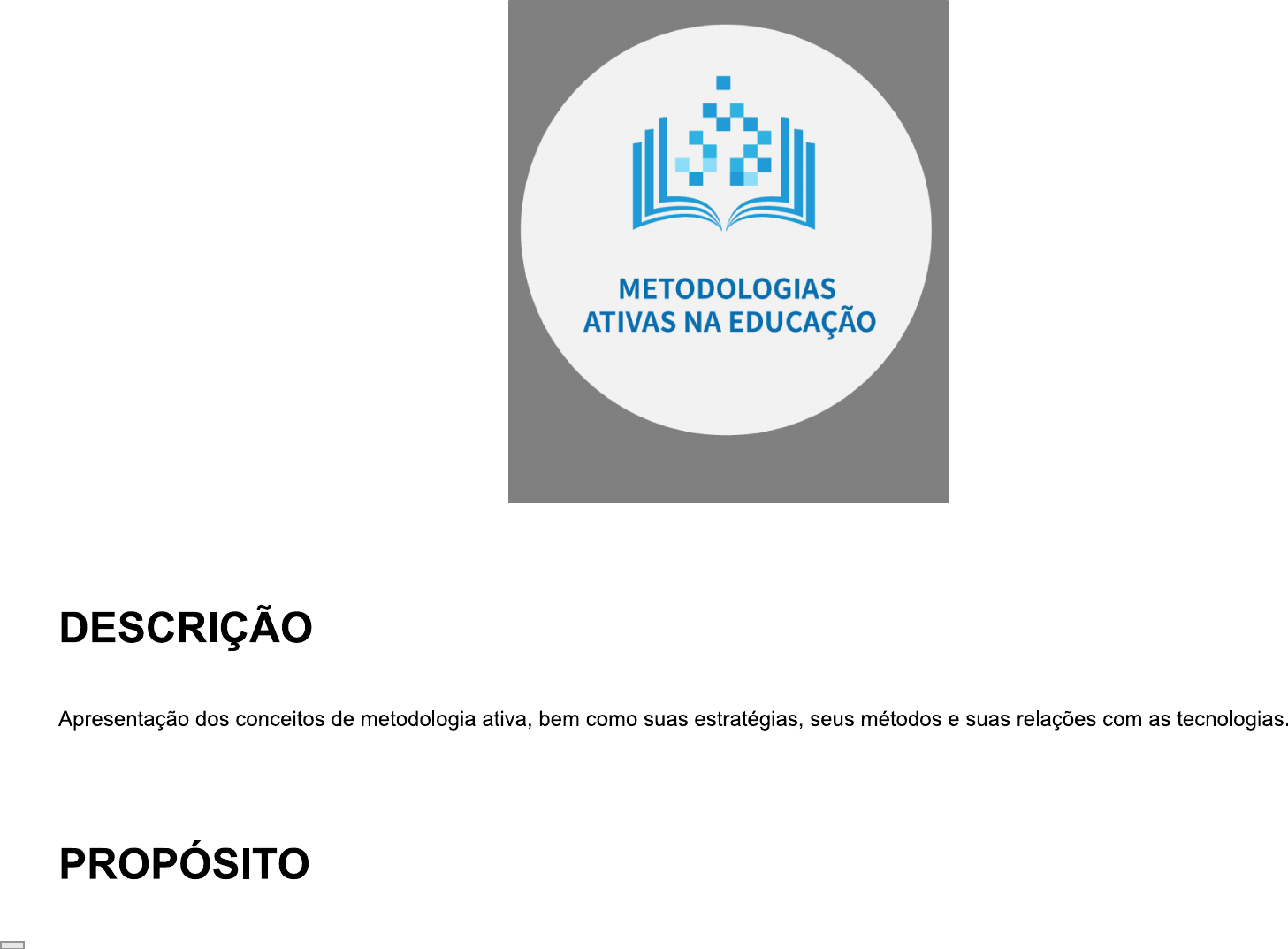 METODOLOGIAS
ATIVAS NA EDUCAÇÃO

DESCRIÇÃO

Apresentação dos conceitos de metodologia ativa, bem como suas estratégias, seus métodos e suas relações com as tecnologias.

PROPÓSITO